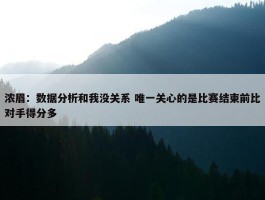 浓眉：数据分析和我没关系 唯一关心的是比赛结束前比对手得分多